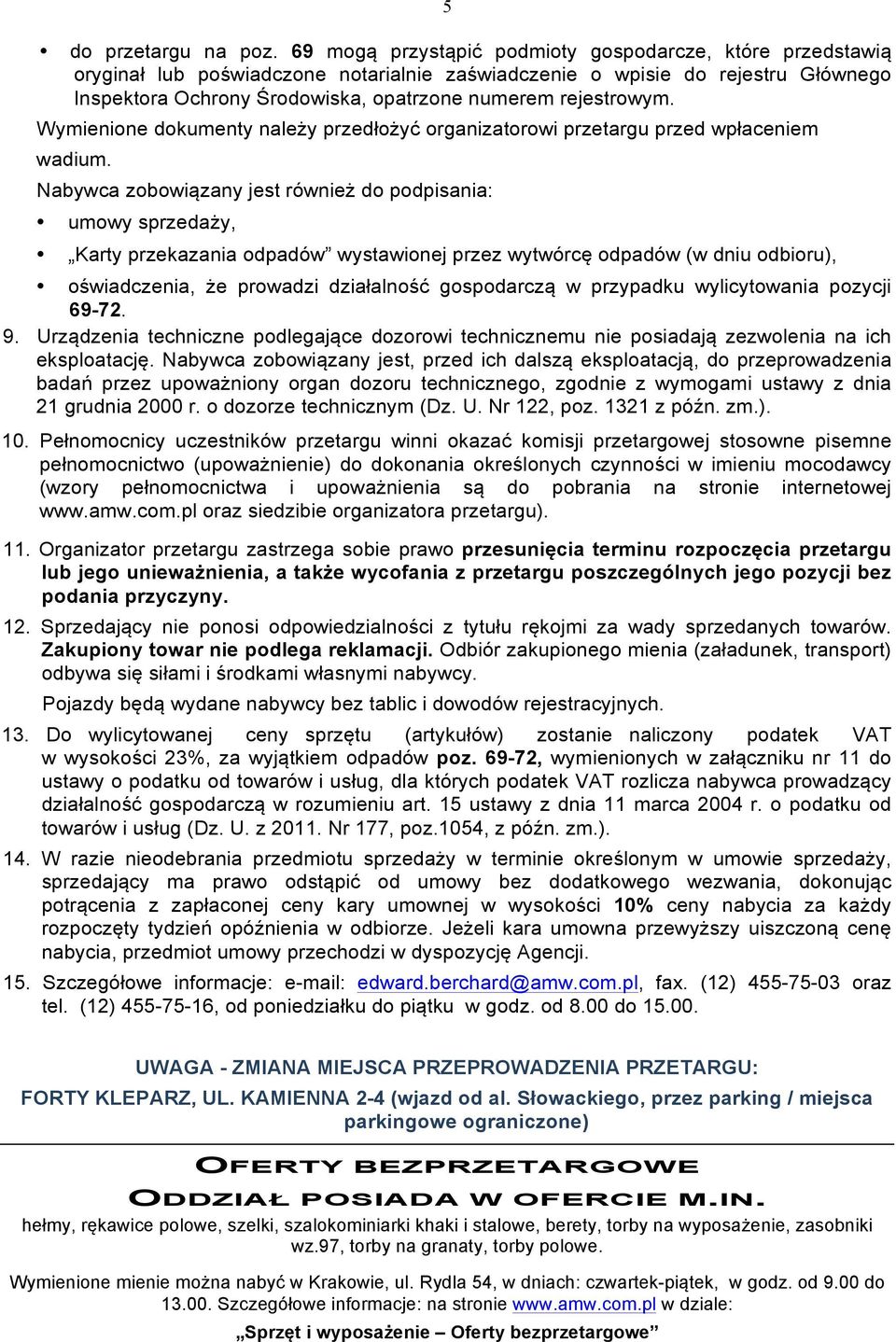 5

• do przetargu na poz. 69 mogą przystąpić podmioty gospodarcze, które przedstawią oryginał lub poświadczone notarialnie zaświadczenie o wpisie do rejestru Głównego Inspektora Ochrony Środowiska, opatrzone numerem rejestrowym.

Wymienione dokumenty należy przedłożyć organizatorowi przetargu przed wpłaceniem wadium.

Nabywca zobowiązany jest również do podpisania:

• umowy sprzedaży,

• „Karty przekazania odpadów” wystawionej przez wytwórcę odpadów (w dniu odbioru),

• oświadczenia, że prowadzi działalność gospodarczą w przypadku wylicytowania pozycji 69-72.

9. Urządzenia techniczne podlegające dozorowi technicznemu nie posiadają zezwolenia na ich eksploatację. Nabywca zobowiązany jest, przed ich dalszą eksploatacją, do przeprowadzenia badań przez upoważniony organ dozoru technicznego, zgodnie z wymogami ustawy z dnia 21 grudnia 2000 r. o dozorze technicznym (Dz. U. Nr 122, poz. 1321 z późn. zm.).

10. Pełnomocnicy uczestników przetargu winni okazać komisji przetargowej stosowne pisemne pełnomocnictwo (upoważnienie) do dokonania określonych czynności w imieniu mocodawcy (wzory pełnomocnictwa i upoważnienia są do pobrania na stronie internetowej www.amw.com.pl oraz siedzibie organizatora przetargu).

11. Organizator przetargu zastrzega sobie prawo przesunięcia terminu rozpoczęcia przetargu lub jego unieważnienia, a także wycofania z przetargu poszczególnych jego pozycji bez podania przyczyny.

12. Sprzedający nie ponosi odpowiedzialności z tytułu rękojmi za wady sprzedanych towarów. Zakupiony towar nie podlega reklamacji. Odbiór zakupionego mienia (załadunek, transport) odbywa się siłami i środkami własnymi nabywcy.

Pojazdy będą wydane nabywcy bez tablic i dowodów rejestracyjnych.

13. Do wylicytowanej ceny sprzętu (artykułów) zostanie naliczony podatek VAT w wysokości 23%, za wyjątkiem odpadów poz. 69-72, wymienionych w załączniku nr 11 do ustawy o podatku od towarów i usług, dla których podatek VAT rozlicza nabywca prowadzący działalność gospodarczą w rozumieniu art. 15 ustawy z dnia 11 marca 2004 r. o podatku od towarów i usług (Dz. U. z 2011. Nr 177, poz.1054, z późn. zm.).

14. W razie nieodebrania przedmiotu sprzedaży w terminie określonym w umowie sprzedaży, sprzedający ma prawo odstąpić od umowy bez dodatkowego wezwania, dokonując potrącenia z zapłaconej ceny kary umownej w wysokości 10% ceny nabycia za każdy rozpoczęty tydzień opóźnienia w odbiorze. Jeżeli kara umowna przewyższy uiszczoną cenę nabycia, przedmiot umowy przechodzi w dyspozycję Agencji.

15. Szczegółowe informacje: e-mail: edward.berchard@amw.com.pl, fax. (12) 455-75-03 oraz tel. (12) 455-75-16, od poniedziałku do piątku w godz. od 8.00 do 15.00.

UWAGA - ZMIANA MIEJSCA PRZEPROWADZENIA PRZETARGU:
FORTY KLEPARZ, UL. KAMIENNA 2-4 (wjazd od al. Słowackiego, przez parking / miejsca parkingowe ograniczone)

OFERTY BEZPRZETARGOWE
ODDZIAŁ POSIADA W OFERCIE M.IN.

hełmy, rękawice polowe, szelki, szalokominiarki khaki i stalowe, berety, torby na wyposażenie, zasobniki wz.97, torby na granaty, torby polowe.

Wymienione mienie można nabyć w Krakowie, ul. Rydla 54, w dniach: czwartek-piątek, w godz. od 9.00 do 13.00. Szczegółowe informacje: na stronie www.amw.com.pl w dziale:

„Sprzęt i wyposażenie – Oferty bezprzetargowe”